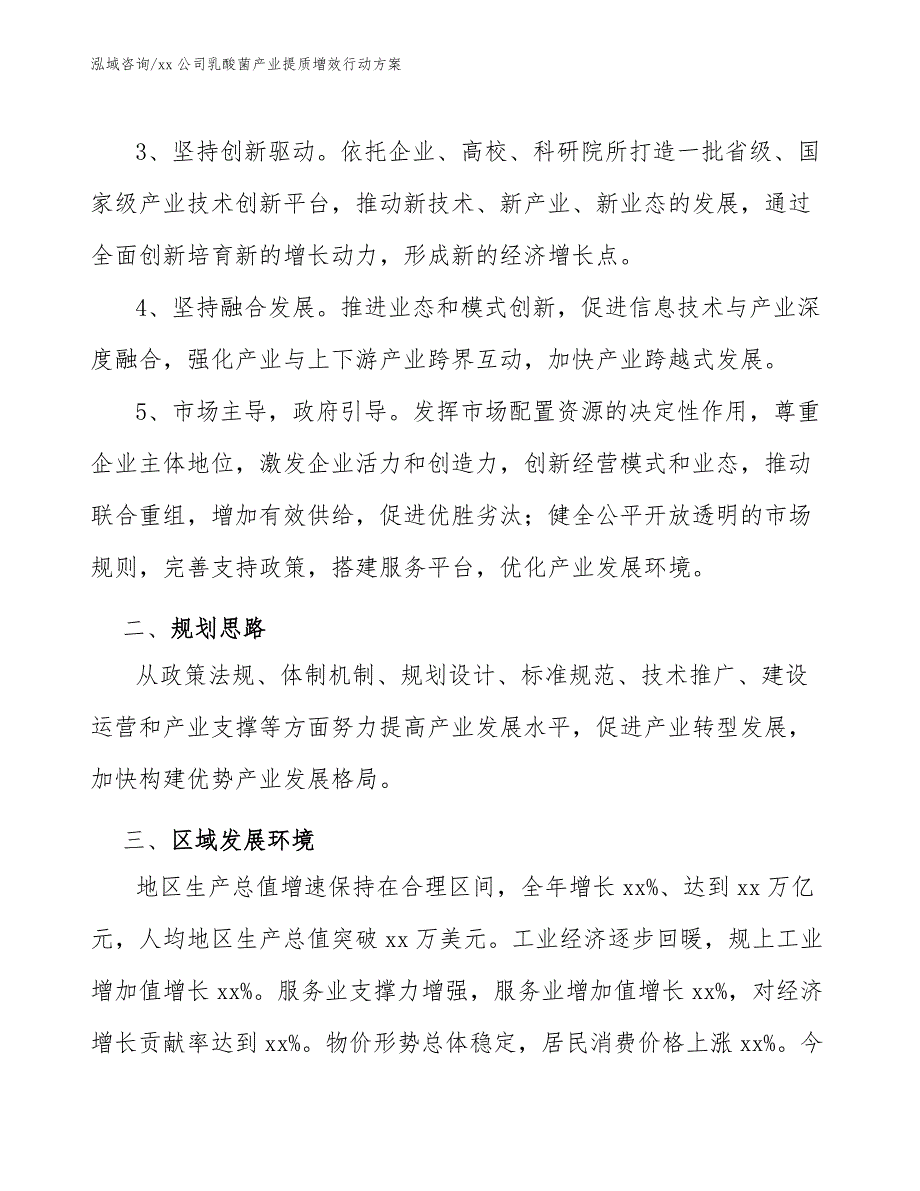 泓域咨询/xx 公司乳酸菌产业提质增效行动方案

3、坚持创新驱动。依托企业、高校、科研院所打造一批省级、国家级产业技术创新平台，推动新技术、新产业、新业态的发展，通过全面创新培育新的增长动力，形成新的经济增长点。

4、坚持融合发展。推进业态和模式创新，促进信息技术与产业深度融合，强化产业与上下游产业跨界互动，加快产业跨越式发展。

5、市场主导，政府引导。发挥市场配置资源的决定性作用，尊重企业主体地位，激发企业活力和创造力，创新经营模式和业态，推动联合重组，增加有效供给，促进优胜劣汰；健全公平开放透明的市场规则，完善支持政策，搭建服务平台，优化产业发展环境。

二、规划思路

从政策法规、体制机制、规划设计、标准规范、技术推广、建设运营和产业支撑等方面努力提高产业发展水平，促进产业转型发展，加快构建优势产业发展格局。

三、区域发展环境

地区生产总值增速保持在合理区间，全年增长 xx%、达到 xx 万亿元，人均地区生产总值突破 xx 万美元。工业经济逐步回暖，规上工业增加值增长 xx%。服务业支撑力增强，服务业增加值增长 xx%，对经济增长贡献率达到 xx%。物价形势总体稳定，居民消费价格上涨 xx%。今